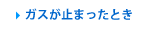 ガスが止まったとき